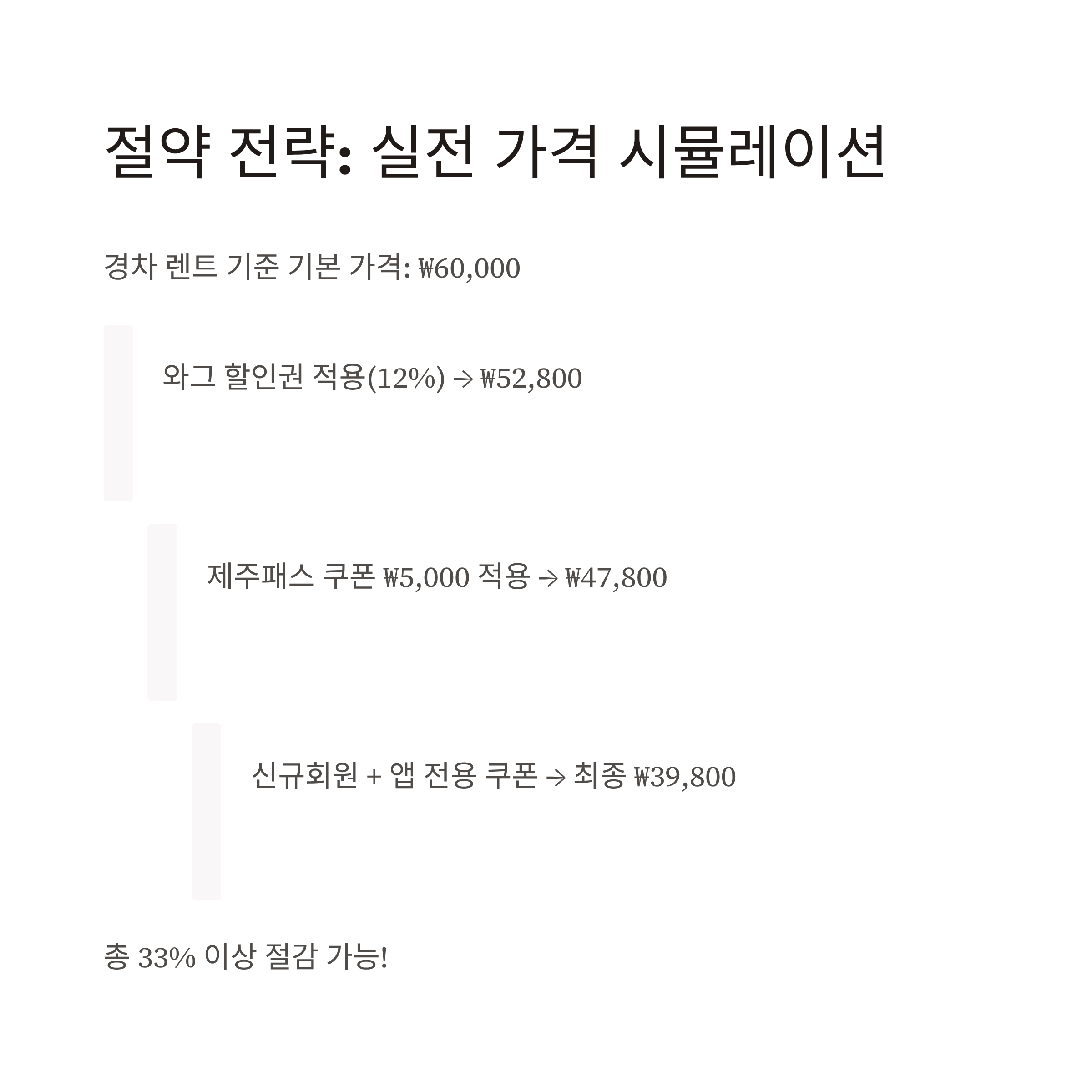 절약 전략: 실전 가격 시뮬레이션

경차 렌트 기준 기본 가격: ₩60,000

와그 할인권 적용(12%) → ₩52,800

제주패스 쿠폰 ₩5,000 적용 → ₩47,800

신규회원 + 앱 전용 쿠폰 → 최종 ₩39,800

총 33% 이상 절감 가능!